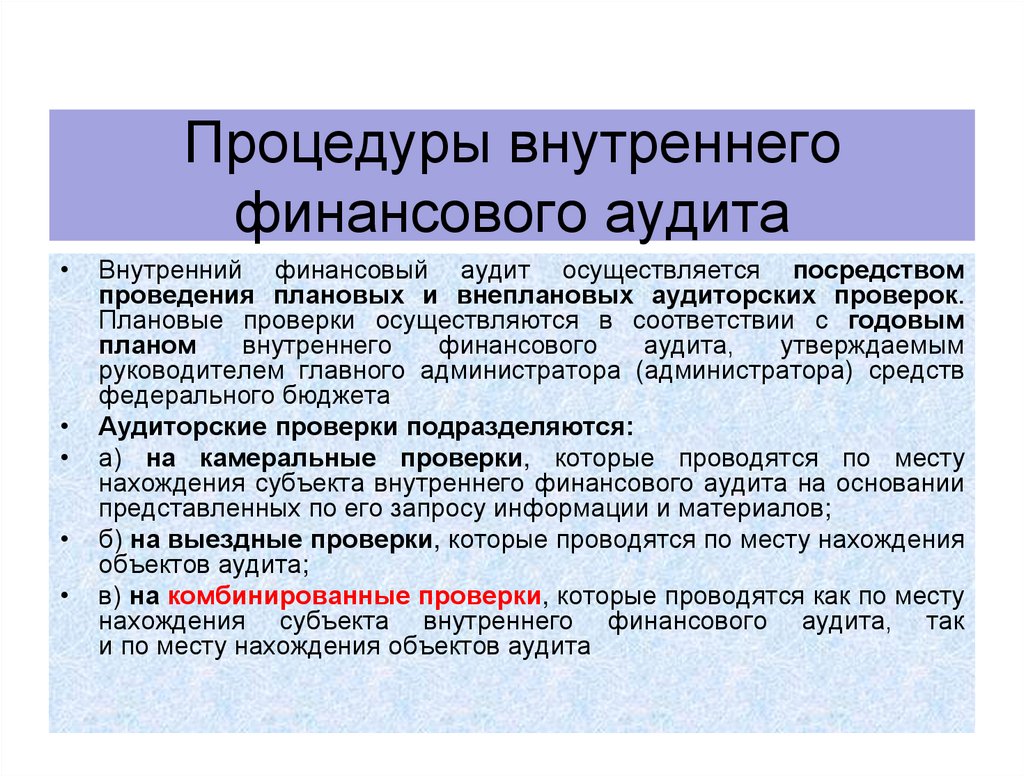 Процедуры внутреннего финансового аудита

• Внутренний финансовый аудит осуществляется посредством проведения плановых и внеплановых аудиторских проверок. Плановые проверки осуществляются в соответствии с годовым планом внутреннего финансового аудита, утверждаемым руководителем главного администратора (администратора) средств федерального бюджета

• Аудиторские проверки подразделяются:

• а) на камеральные проверки, которые проводятся по месту нахождения субъекта внутреннего финансового аудита на основании представленных по его запросу информации и материалов;

• б) на выездные проверки, которые проводятся по месту нахождения объектов аудита;

• в) на комбинированные проверки, которые проводятся как по месту нахождения субъекта внутреннего финансового аудита, так и по месту нахождения объектов аудита